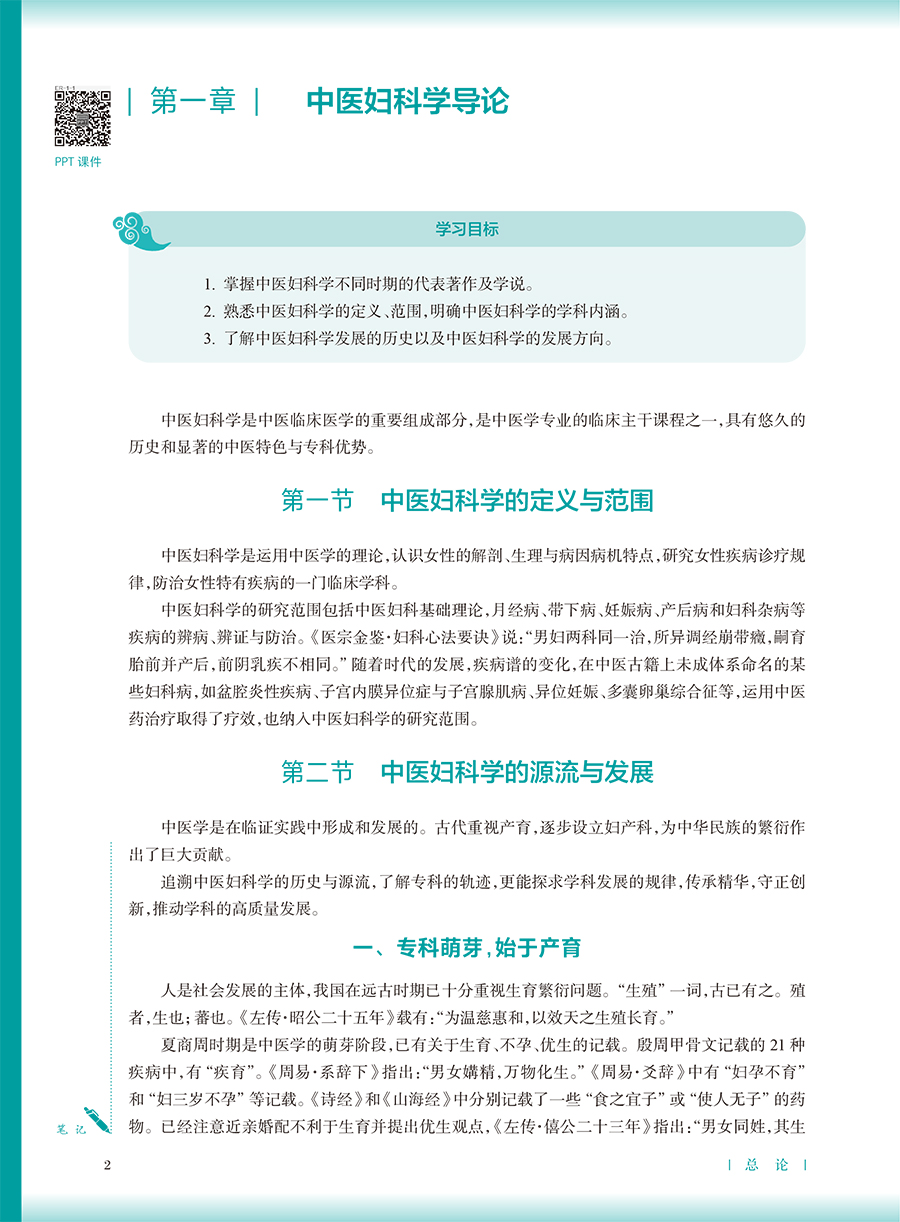 PPT 课件

| 第一章 | 中医妇科学导论

学习目标

1. 掌握中医妇科学不同时期的代表著作及学说。
2. 熟悉中医妇科学的定义、范围，明确中医妇科学的学科内涵。
3. 了解中医妇科学发展的历史以及中医妇科学的发展方向。

中医妇科学是中医临床医学的重要组成部分，是中医学专业的临床主干课程之一，具有悠久的历史和显著的中医特色与专科优势。

第一节 中医妇科学的定义与范围

中医妇科学是运用中医学的理论，认识女性的解剖、生理与病因病机特点，研究女性疾病诊疗规律，防治女性特有疾病的一门临床学科。

中医妇科学的研究范围包括中医妇科基础理论，月经病、带下病、妊娠病、产后病和妇科杂病等疾病的辨病、辨证与防治。《医宗金鉴·妇科心法要诀》说：“男妇两科同一治，所异调经崩带癥，嗣育胎前并产后，前阴乳疾不相同。”随着时代的发展，疾病谱的变化，在中医古籍上未成体系命名的某些妇科病，如盆腔炎性疾病、子宫内膜异位症与子宫腺肌病、异位妊娠、多囊卵巢综合征等，运用中医药治疗取得了疗效，也纳入中医妇科学的研究范围。

第二节 中医妇科学的源流与发展

中医学是在临证实践中形成和发展的。古代重视产育，逐步设立妇产科，为中华民族的繁衍作出了巨大贡献。

追溯中医妇科学的历史与源流，了解专科的轨迹，更能探求学科发展的规律，传承精华，守正创新，推动学科的高质量发展。

一、专科萌芽，始于产育

人是社会发展的主体，我国在远古时期已十分重视生育繁衍问题。“生殖”一词，古已有之。殖者，生也；蕃也。《左传·昭公二十五年》载有：“为温慈惠和，以效天之生殖长育。”

夏商周时期是中医学的萌芽阶段，已有关于生育、不孕、优生的记载。殷周甲骨文记载的 21 种疾病中，有“疾育”。《周易·系辞下》指出：“男女媾精，万物化生。”《周易·爻辞》中有“妇孕不育”和“妇三岁不孕”等记载。《诗经》和《山海经》中分别记载了一些“食之宜子”或“使人无子”的药物。已经注意近亲婚配不利于生育并提出优生观点，《左传·僖公二十三年》指出：“男女同姓，其生

笔记

2

| 总 论 |